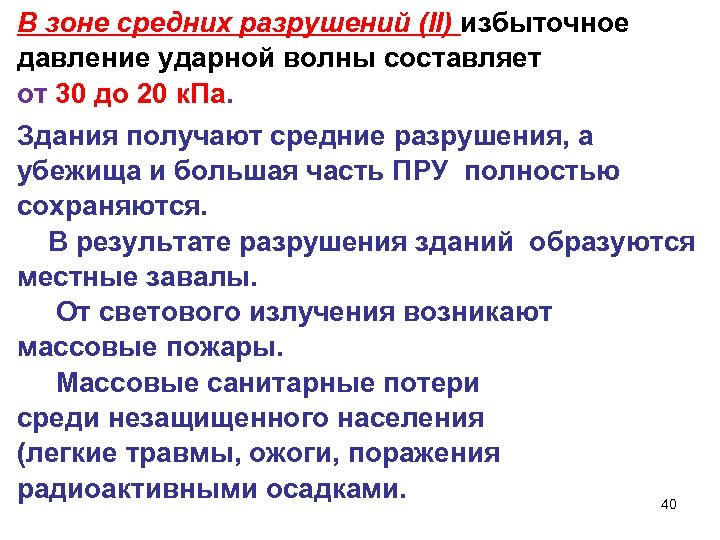 В зоне средних разрушений (II) избыточное давление ударной волны составляет от 30 до 20 кПа.

Здания получают средние разрушения, а убежища и большая часть ПРУ полностью сохраняются.

В результате разрушения зданий образуются местные завалы.

От светового излучения возникают массовые пожары.

Массовые санитарные потери среди незащищенного населения (легкие травмы, ожоги, поражения радиоактивными осадками.

40